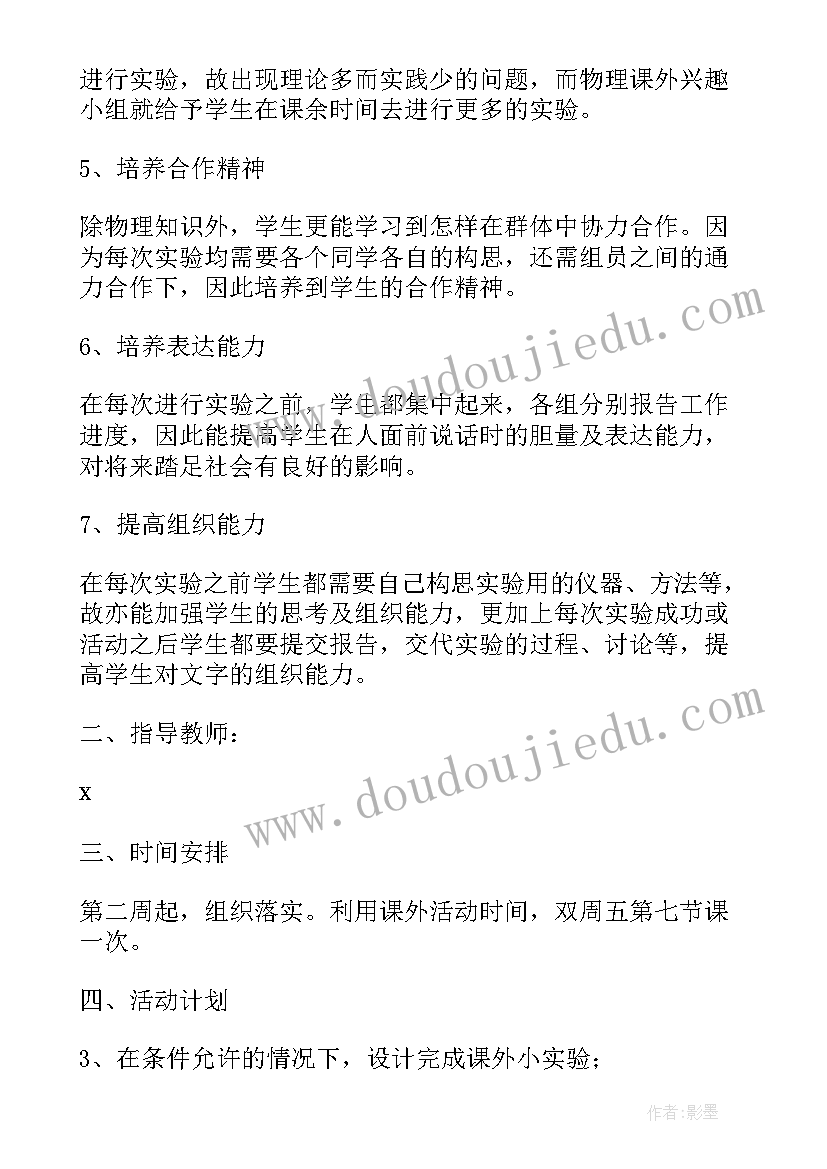 进行实验，故出现理论多而实践少的问题，而物理课外兴趣小组就给予学生在课余时间去进行更多的实验。

5、培养合作精神

除物理知识外，学生更能学习到怎样在群体中协力合作。因为每次实验均需要各个同学各自的构思，还需组员之间的通力合作下，因此培养到学生的合作精神。

6、培养表达能力

在每次进行实验之前，学生都集中起来，各组分别报告工作进度，因此能提高学生在人面前说话时的胆量及表达能力，对将来踏足社会有良好的影响。

7、提高组织能力

在每次实验之前学生都需要自己构思实验用的仪器、方法等，故亦能加强学生的思考及组织能力，更加上每次实验成功或活动之后学生都要提交报告，交代实验的过程、讨论等，提高学生对文字的组织能力。

二、指导教师：

x

三、时间安排

第二周起，组织落实。利用课外活动时间，双周五第七节课一次。

四、活动计划

3、在条件允许的情况下，设计完成课外小实验；

www.doudoujiedu.com

www.doudoujiedu.com

作者:影墨